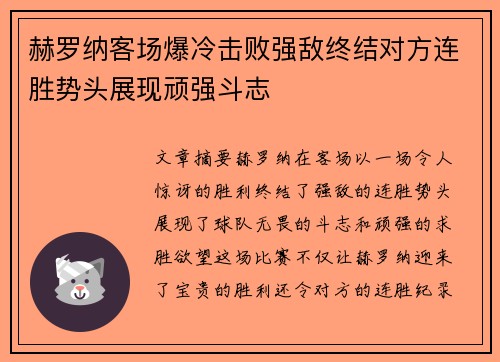 赫罗纳客场爆冷击败强敌终结对方连胜势头展现顽强斗志

文章摘要赫罗纳在客场以一场令人惊讶的胜利终结了强敌的连胜势头展现了球队无畏的斗志和顽强的求胜欲望这场比赛不仅让赫罗纳迎来了宝贵的胜利还令对方的连胜纪录